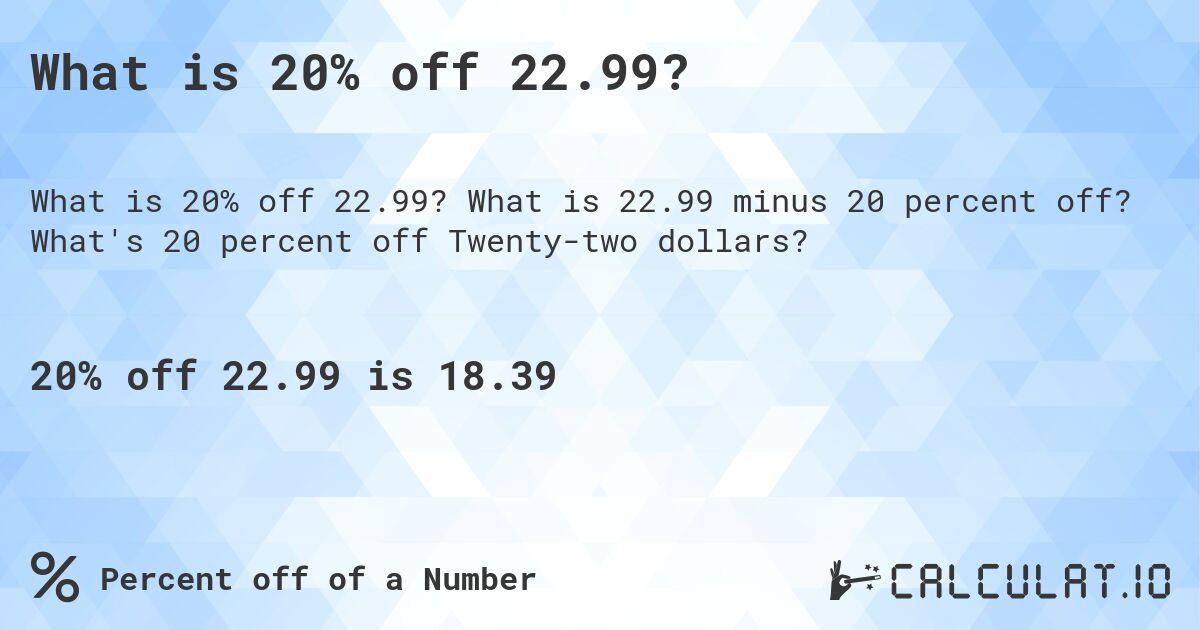 What is 20% off 22.99?

What is 20% off 22.99? What is 22.99 minus 20 percent off? What's 20 percent off Twenty-two dollars?

20% off 22.99 is 18.39

% Percent off of a Number

CALCULAT.IO